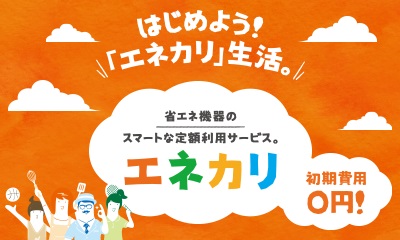 はじめよう!
「エネカリ」生活。

省エネ機器の
スマートな定額利用サービス。

エネカリ

初期費用
0円!